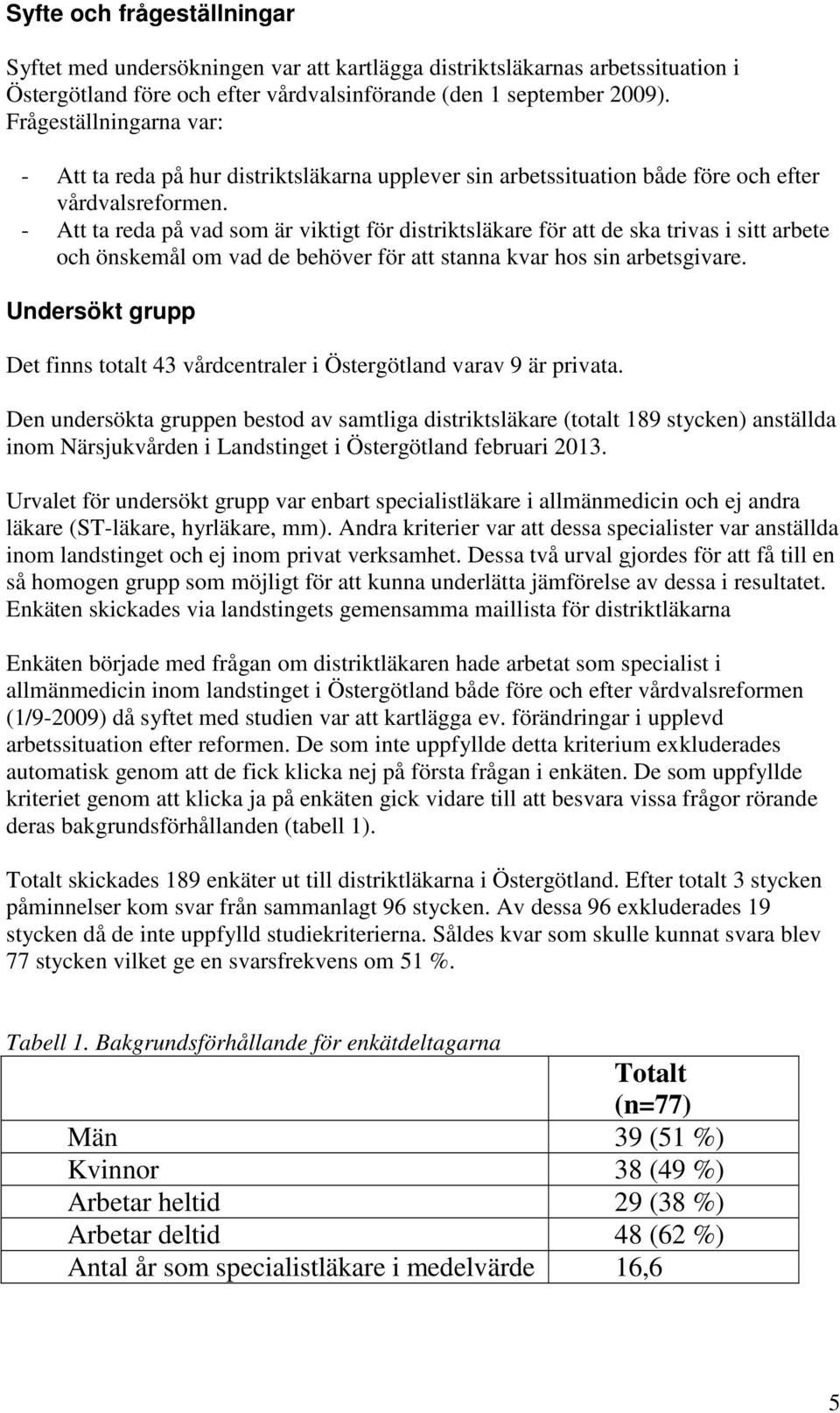 Syfte och frågeställningar

Syftet med undersökningen var att kartlägga distriktsläkarnas arbetssituation i Östergötland före och efter vårdvalsinförande (den 1 september 2009). Frågeställningarna var:

- Att ta reda på hur distriktsläkarna upplever sin arbetssituation både före och efter vårdvalsreformen.
- Att ta reda på vad som är viktigt för distriktsläkare för att de ska trivas i sitt arbete och önskemål om vad de behöver för att stanna kvar hos sin arbetsgivare.

Undersökt grupp

Det finns totalt 43 vårdcentraler i Östergötland varav 9 är privata.

Den undersökta gruppen bestod av samtliga distriktsläkare (totalt 189 stycken) anställda inom Närsjukvården i Landstinget i Östergötland februari 2013.

Urvalet för undersökt grupp var enbart specialistläkare i allmänmedicin och ej andra läkare (ST-läkare, hyrläkare, mm). Andra kriterier var att dessa specialister var anställda inom landstinget och ej inom privat verksamhet. Dessa två urval gjordes för att få till en så homogen grupp som möjligt för att kunna underlätta jämförelse av dessa i resultatet. Enkäten skickades via landstingets gemensamma maillista för distriktläkarna

Enkäten började med frågan om distriktläkaren hade arbetat som specialist i allmänmedicin inom landstinget i Östergötland både före och efter vårdvalsreformen (1/9-2009) då syftet med studien var att kartlägga ev. förändringar i upplevd arbetssituation efter reformen. De som inte uppfyllde detta kriterium exkluderades automatisk genom att de fick klicka nej på första frågan i enkäten. De som uppfyllde kriteriet genom att klicka ja på enkäten gick vidare till att besvara vissa frågor rörande deras bakgrundsförhållanden (tabell 1).

Totalt skickades 189 enkäter ut till distriktläkarna i Östergötland. Efter totalt 3 stycken påminnelser kom svar från sammanlagt 96 stycken. Av dessa 96 exkluderades 19 stycken då de inte uppfylld studiekriterierna. Såldes kvar som skulle kunnat svara blev 77 stycken vilket ge en svarsfrekvens om 51 %.

Tabell 1. Bakgrundsförhållande för enkätdeltagarna

| | Totalt (n=77) |
|---|---|
| Män | 39 (51 %) |
| Kvinnor | 38 (49 %) |
| Arbetar heltid | 29 (38 %) |
| Arbetar deltid | 48 (62 %) |
| Antal år som specialistläkare i medelvärde | 16,6 |

5